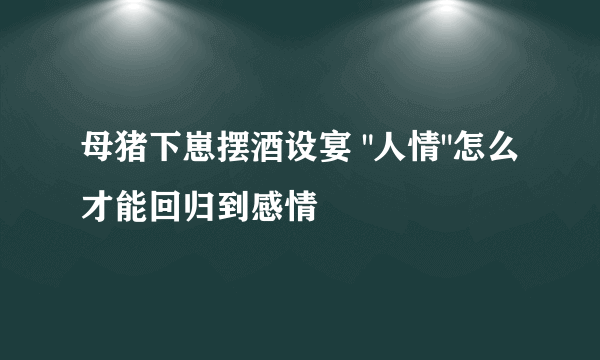 母猪下崽摆酒设宴 "人情"怎么才能回归到感情